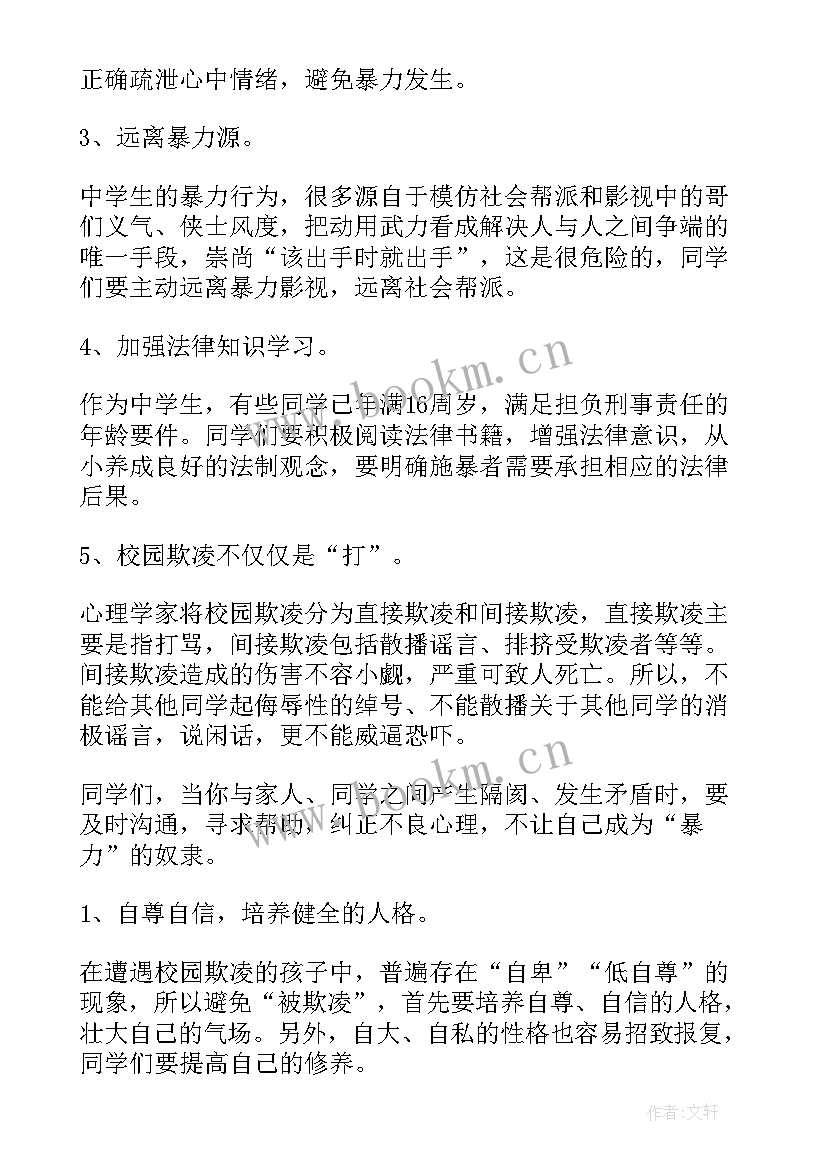 正确疏泄心中情绪，避免暴力发生。

3、远离暴力源。

中学生的暴力行为，很多源自于模仿社会帮派和影视中的哥们义气、侠士风度，把动用武力看成解决人与人之间争端的唯一手段，崇尚“该出手时就出手”，这是很危险的，同学们要主动远离暴力影视，远离社会帮派。

4、加强法律知识学习。

作为中学生，有些同学已年满16周岁，满足担负刑事责任的年龄要件。同学们要积极阅读法律书籍，增强法律意识，从小养成良好的法制观念，要明确施暴者需要承担相应的法律后果。

5、校园欺凌不仅仅是“打”。

心理学家将校园欺凌分为直接欺凌和间接欺凌，直接欺凌主要是指打骂，间接欺凌包括散播谣言、排挤受欺凌者等等。间接欺凌造成的伤害不容小觑，严重可致人死亡。所以，不能给其他同学起侮辱性的绰号、不能散播关于其他同学的消极谣言，说闲话，更不能威逼恐吓。

同学们，当你与家人、同学之间产生隔阂、发生矛盾时，要及时沟通，寻求帮助，纠正不良心理，不让自己成为“暴力”的奴隶。

1、自尊自信，培养健全的人格。

在遭遇校园欺凌的孩子中，普遍存在“自卑”“低自尊”的现象，所以避免“被欺凌”，首先要培养自尊、自信的人格，壮大自己的气场。另外，自大、自私的性格也容易招致报复，同学们要提高自己的修养。

www.bookm.cn

www.bookm.cn

作者：文轩